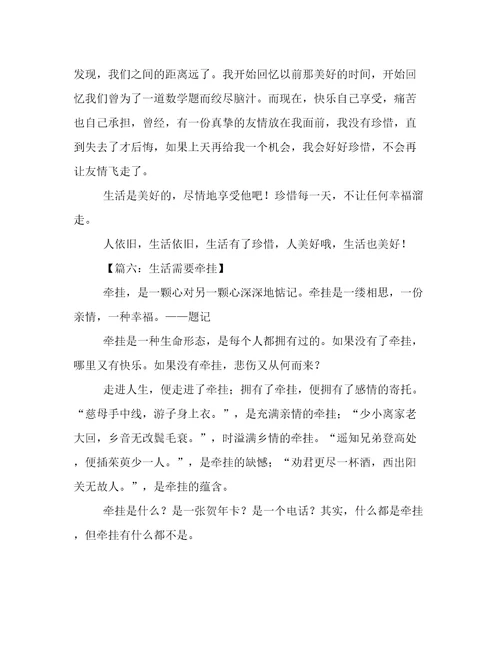 发现，我们之间的距离远了。我开始回忆以前那美好的时间，开始回忆我们曾为了一道数学题而绞尽脑汁。而现在，快乐自己享受，痛苦也自己承担，曾经，有一份真挚的友情放在我面前，我没有珍惜，直到失去了才后悔，如果上天再给我一个机会，我会好好珍惜，不会再让友情飞走了。

生活是美好的，尽情地享受他吧！珍惜每一天，不让任何幸福溜走。

人依旧，生活依旧，生活有了珍惜，人美好哦，生活也美好！

【篇六：生活需要牵挂】

牵挂，是一颗心对另一颗心深深地惦记。牵挂是一缕相思，一份亲情，一种幸福。——题记

牵挂是一种生命形态，是每个人都拥有过的。如果没有了牵挂，哪里又有快乐。如果没有牵挂，悲伤又从何而来？

走进人生，便走进了牵挂；拥有了牵挂，便拥有了感情的寄托。“慈母手中线，游子身上衣。”，是充满亲情的牵挂；“少小离家老大回，乡音无改鬓毛衰。”，时溢满乡情的牵挂。“遥知兄弟登高处，便插茱萸少一人。”，是牵挂的缺憾；“劝君更尽一杯酒，西出阳关无故人。”，是牵挂的蕴含。

牵挂是什么？是一张贺年卡？是一个电话？其实，什么都是牵挂，但牵挂有什么都不是。